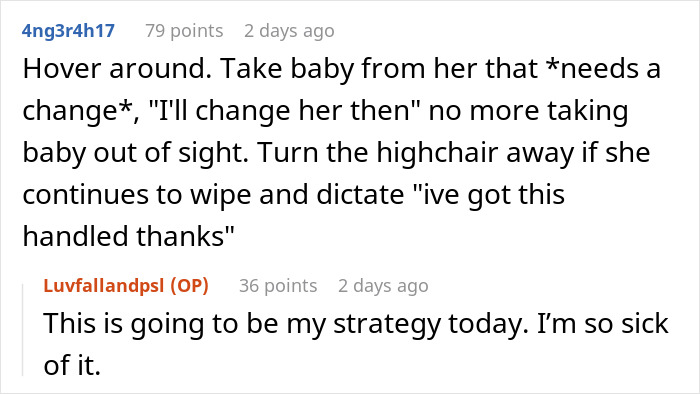 4ng3r4h17 79 points 2 days ago

Hover around. Take baby from her that *needs a change*, "I'll change her then" no more taking baby out of sight. Turn the highchair away if she continues to wipe and dictate "ive got this handled thanks"

Luvfallandpsl (OP) 36 points 2 days ago

This is going to be my strategy today. I'm so sick of it.